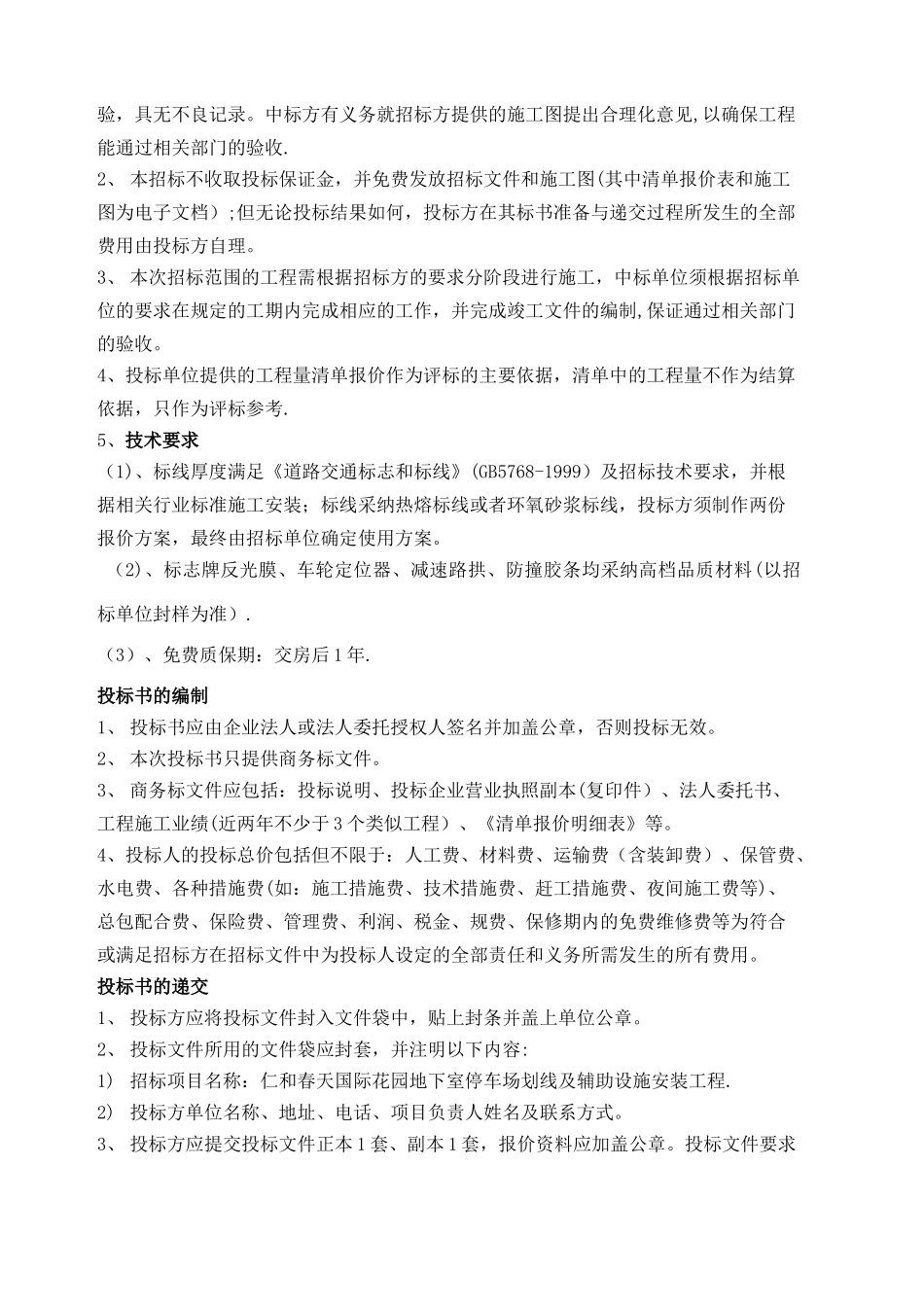 验，具无不良记录。中标方有义务就招标方提供的施工图提出合理化意见,以确保工程能通过相关部门的验收.

2、 本招标不收取投标保证金，并免费发放招标文件和施工图(其中清单报价表和施工图为电子文档)；但无论投标结果如何，投标方在其标书准备与递交过程所发生的全部费用由投标方自理。

3、 本次招标范围的工程需根据招标方的要求分阶段进行施工，中标单位须根据招标单位的要求在规定的工期内完成相应的工作，并完成竣工文件的编制,保证通过相关部门的验收。

4、投标单位提供的工程量清单报价作为评标的主要依据，清单中的工程量不作为结算依据，只作为评标参考.

5、技术要求

（1)、标线厚度满足《道路交通标志和标线》(GB5768-1999）及招标技术要求，并根据相关行业标准施工安装；标线采纳热熔标线或者环氧砂浆标线，投标方须制作两份报价方案，最终由招标单位确定使用方案。

（2)、标志牌反光膜、车轮定位器、减速路拱、防撞胶条均采纳高档品质材料(以招标单位封样为准）.

（3）、免费质保期：交房后1年.

投标书的编制

1、 投标书应由企业法人或法人委托授权人签名并加盖公章，否则投标无效。

2、 本次投标书只提供商务标文件。

3、 商务标文件应包括：投标说明、投标企业营业执照副本(复印件）、法人委托书、工程施工业绩(近两年不少于3个类似工程）、《清单报价明细表》等。

4、投标人的投标总价包括但不限于：人工费、材料费、运输费（含装卸费）、保管费、水电费、各种措施费(如：施工措施费、技术措施费、赶工措施费、夜间施工费等)、总包配合费、保险费、管理费、利润、税金、规费、保修期内的免费维修费等为符合或满足招标方在招标文件中为投标人设定的全部责任和义务所需发生的所有费用。

投标书的递交

1、 投标方应将投标文件封入文件袋中，贴上封条并盖上单位公章。

2、 投标文件所用的文件袋应封套，并注明以下内容:

1) 招标项目名称：仁和春天国际花园地下室停车场划线及辅助设施安装工程.

2) 投标方单位名称、地址、电话、项目负责人姓名及联系方式。

3、 投标方应提交投标文件正本1套、副本1套，报价资料应加盖公章。投标文件要求